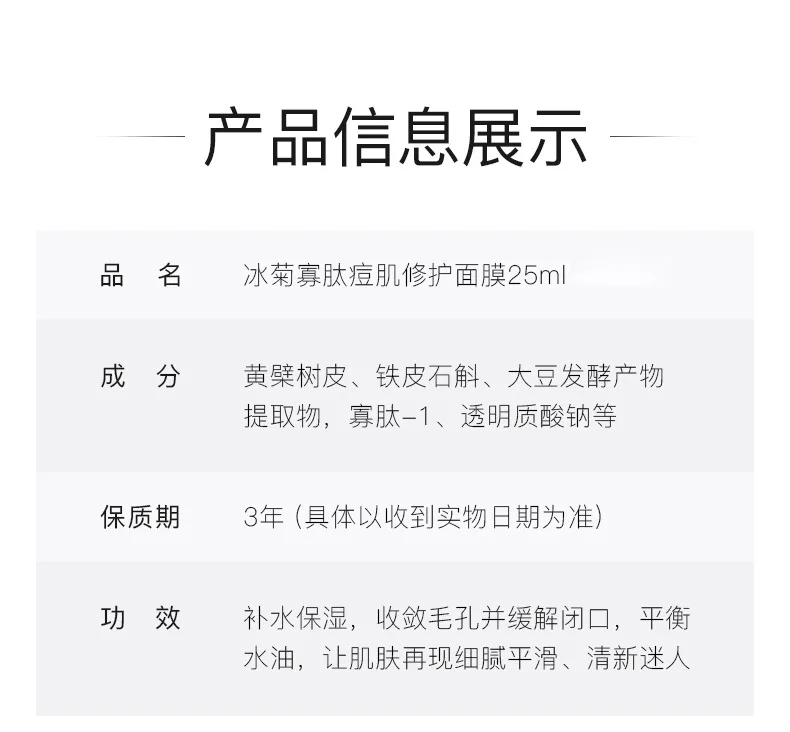 产品信息展示

品 名 冰菊寡肽痘肌修护面膜25ml

成 分 黄檗树皮、铁皮石斛、大豆发酵产物提取物，寡肽-1、透明质酸钠等

保质期 3年（具体以收到实物日期为准）

功 效 补水保湿，收敛毛孔并缓解闭口，平衡水油，让肌肤再现细腻平滑、清新迷人